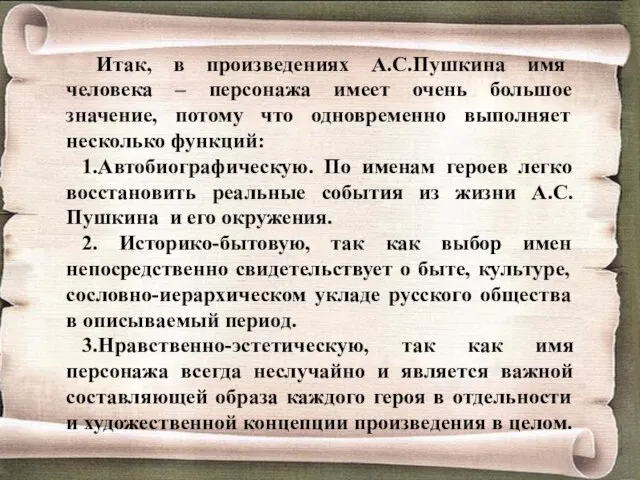 Итак, в произведениях А.С.Пушкина имя человека – персонажа имеет очень большое значение, потому что одновременно выполняет несколько функций:

1.Автобиографическую. По именам героев легко восстановить реальные события из жизни А.С. Пушкина и его окружения.

2. Историко-бытовую, так как выбор имен непосредственно свидетельствует о быте, культуре, сословно-иерархическом укладе русского общества в описываемый период.

3.Нравственно-эстетическую, так как имя персонажа всегда неслучайно и является важной составляющей образа каждого героя в отдельности и художественной концепции произведения в целом.